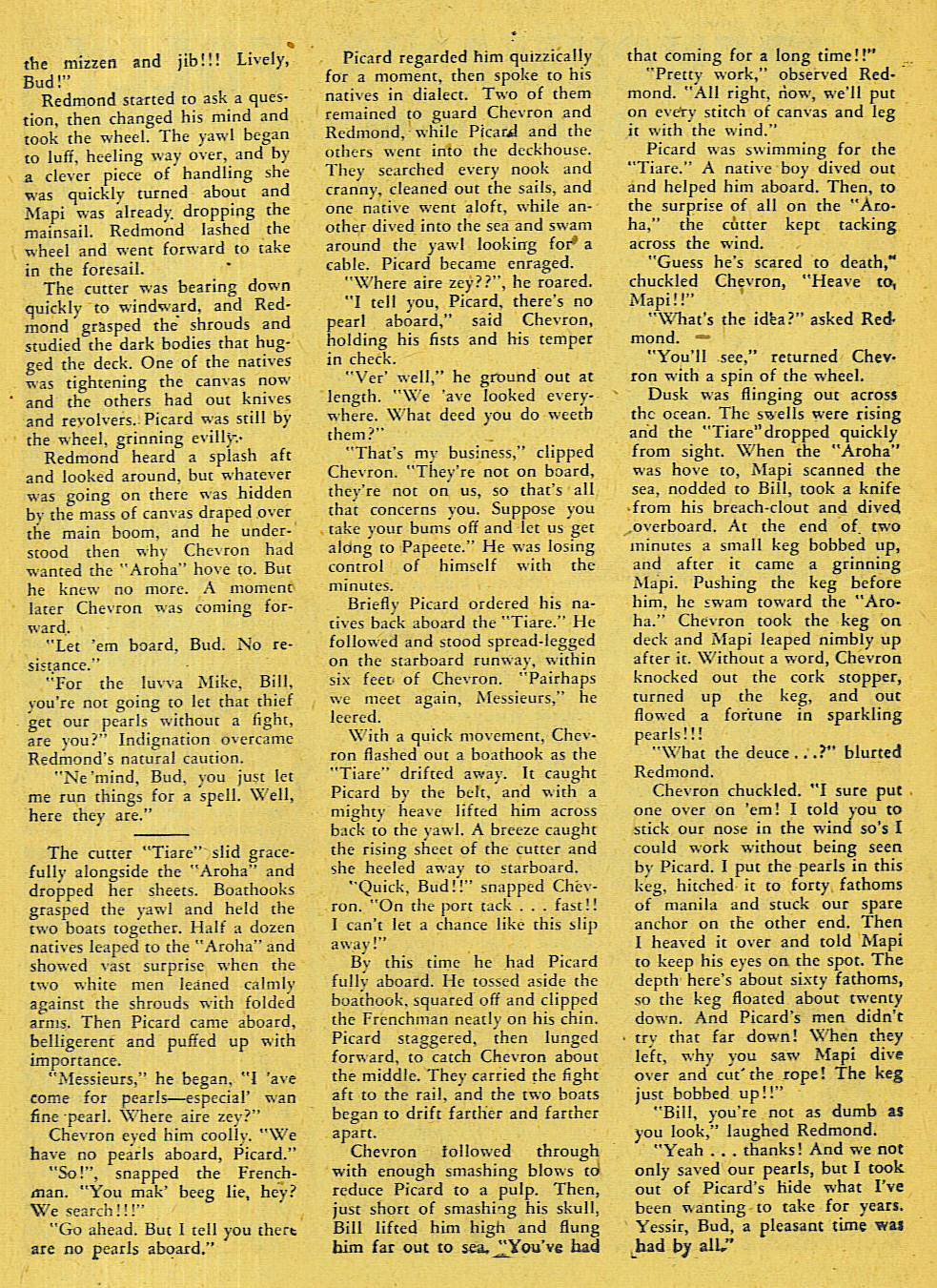 the mizzen and jib!!! Lively, Bud!"

Redmond started to ask a question, then changed his mind and took the wheel. The yawl began to luff, heeling way over, and by a clever piece of handling she was quickly turned about and Mapi was already dropping the mainsail. Redmond lashed the wheel and went forward to take in the foresail.

The cutter was bearing down quickly to windward, and Redmond grasped the shrouds and studied the dark bodies that hugged the deck. One of the natives was tightening the canvas now and the others had out knives and revolvers. Picard was still by the wheel, grinning evilly.

Redmond heard a splash aft and looked around, but whatever was going on there was hidden by the mass of canvas draped over the main boom, and he understood then why Chevron had wanted the "Aroha" hove to. But he knew no more. A moment later Chevron was coming forward.

"Let 'em board, Bud. No resistance."

"For the luvva Mike, Bill, you're not going to let that thief get our pearls without a fight, are you?" Indignation overcame Redmond's natural caution.

"Ne'mind, Bud, you just let me run things for a spell. Well, here they are."

The cutter "Tiare" slid gracefully alongside the "Aroha" and dropped her sheets. Boathooks grasped the yawl and held the two boats together. Half a dozen natives leaped to the "Aroha" and showed vast surprise when the two white men leaned calmly against the shrouds with folded arms. Then Picard came aboard, belligerent and puffed up with importance.

"Messieurs," he began, "I 'ave come for pearls—especial' wan fine pearl. Where aire zey?"

Chevron eyed him coolly. "We have no pearls aboard, Picard."

"So!", snapped the Frenchman. "You mak' beeg lie, hey? We search!!!"

"Go ahead. But I tell you there are no pearls aboard."

Picard regarded him quizzically for a moment, then spoke to his natives in dialect. Two of them remained to guard Chevron and Redmond, while Picard and the others went into the deckhouse. They searched every nook and cranny, cleaned out the sails, and one native went aloft, while another dived into the sea and swam around the yawl looking for a cable. Picard became enraged.

"Where aire zey??", he roared.

"I tell you, Picard, there's no pearl aboard," said Chevron, holding his fists and his temper in check.

"Ver' well," he ground out at length. "We 'ave looked everywhere. What deed you do weeth them?"

"That's my business," clipped Chevron. "They're not on board, they're not on us, so that's all that concerns you. Suppose you take your bums off and let us get along to Papeete." He was losing control of himself with the minutes.

Briefly Picard ordered his natives back aboard the "Tiare." He followed and stood spread-legged on the starboard runway, within six feet of Chevron. "Pairhaps we meet again, Messieurs," he leered.

With a quick movement, Chevron flashed out a boathook as the "Tiare" drifted away. It caught Picard by the belt, and with a mighty heave lifted him across back to the yawl. A breeze caught the rising sheet of the cutter and she heeled away to starboard.

"Quick, Bud!!" snapped Chevron. "On the port tack . . . fast!! I can't let a chance like this slip away!"

By this time he had Picard fully aboard. He tossed aside the boathook, squared off and clipped the Frenchman neatly on his chin. Picard staggered, then lunged forward, to catch Chevron about the middle. They carried the fight aft to the rail, and the two boats began to drift farther and farther apart.

Chevron followed through with enough smashing blows to reduce Picard to a pulp. Then, just short of smashing his skull, Bill lifted him high and flung him far out to sea. "You've had that coming for a long time!!"

"Pretty work," observed Redmond. "All right, now, we'll put on every stitch of canvas and leg it with the wind."

Picard was swimming for the "Tiare." A native boy dived out and helped him aboard. Then, to the surprise of all on the "Aroha," the cutter kept tacking across the wind.

"Guess he's scared to death," chuckled Chevron, "Heave to, Mapi!!"

"What's the idea?" asked Redmond.

"You'll see," returned Chevron with a spin of the wheel.

Dusk was flinging out across the ocean. The swells were rising and the "Tiare" dropped quickly from sight. When the "Aroha" was hove to, Mapi scanned the sea, nodded to Bill, took a knife from his breach-clout and dived overboard. At the end of two minutes a small keg bobbed up, and after it came a grinning Mapi. Pushing the keg before him, he swam toward the "Aroha." Chevron took the keg on deck and Mapi leaped nimbly up after it. Without a word, Chevron knocked out the cork stopper, turned up the keg, and out flowed a fortune in sparkling pearls!!!

"What the deuce . . .?" blurted Redmond.

Chevron chuckled. "I sure put one over on 'em! I told you to stick our nose in the wind so's I could work without being seen by Picard. I put the pearls in this keg, hitched it to forty fathoms of manila and stuck our spare anchor on the other end. Then I heaved it over and told Mapi to keep his eyes on the spot. The depth here's about sixty fathoms, so the keg floated about twenty down. And Picard's men didn't try that far down! When they left, why you saw Mapi dive over and cut the rope! The keg just bobbed up!!"

"Bill, you're not as dumb as you look," laughed Redmond.

"Yeah . . . thanks! And we not only saved our pearls, but I took out of Picard's hide what I've been wanting to take for years. Yessir, Bud, a pleasant time was had by all."